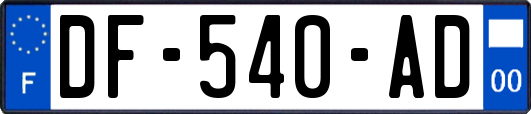 F
DF-540-AD
00